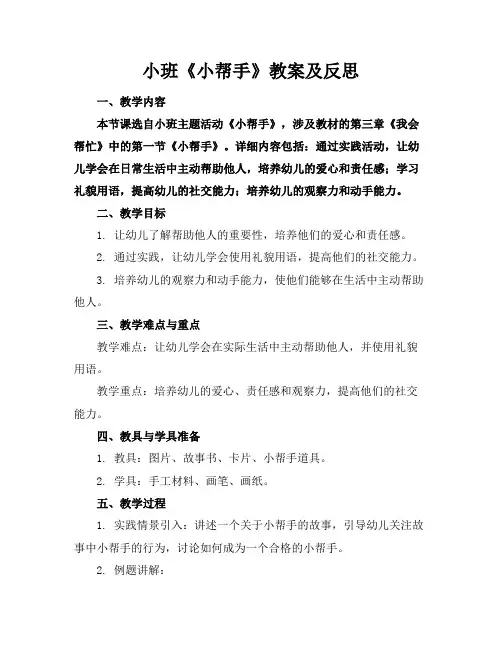 小班《小帮手》教案及反思

一、教学内容

本节课选自小班主题活动《小帮手》，涉及教材的第三章《我会帮忙》中的第一节《小帮手》。详细内容包括：通过实践活动，让幼儿学会在日常生活中主动帮助他人，培养幼儿的爱心和责任感；学习礼貌用语，提高幼儿的社交能力；培养幼儿的观察力和动手能力。

二、教学目标

1. 让幼儿了解帮助他人的重要性，培养他们的爱心和责任感。

2. 通过实践，让幼儿学会使用礼貌用语，提高他们的社交能力。

3. 培养幼儿的观察力和动手能力，使他们能够在生活中主动帮助他人。

三、教学难点与重点

教学难点：让幼儿学会在实际生活中主动帮助他人，并使用礼貌用语。

教学重点：培养幼儿的爱心、责任感和观察力，提高他们的社交能力。

四、教具与学具准备

1. 教具：图片、故事书、卡片、小帮手道具。

2. 学具：手工材料、画笔、画纸。

五、教学过程

1. 实践情景引入：讲述一个关于小帮手的故事，引导幼儿关注故事中小帮手的行为，讨论如何成为一个合格的小帮手。

2. 例题讲解：